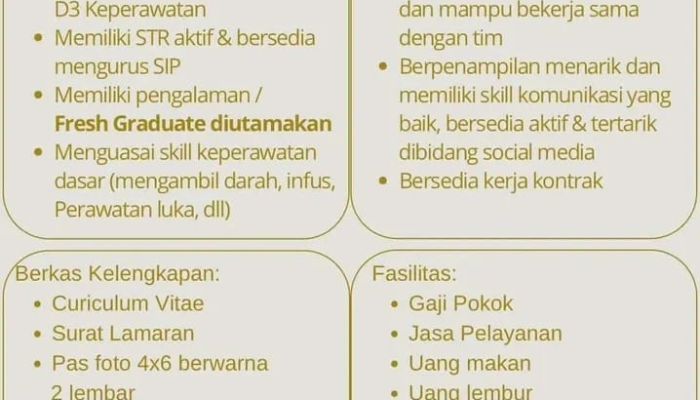 D3 Keperawatan
• Memiliki STR aktif & bersedia mengurus SIP
• Memiliki pengalaman / Fresh Graduate diutamakan
• Menguasai skill keperawatan dasar (mengambil darah, infus, Perawatan luka, dll)

dan mampu bekerja sama dengan tim
• Berpenampilan menarik dan memiliki skill komunikasi yang baik, bersedia aktif & tertarik dibidang social media
• Bersedia kerja kontrak

Berkas Kelengkapan:
• Curiculum Vitae
• Surat Lamaran
• Pas foto 4x6 berwarna 2 lembar

Fasilitas:
• Gaji Pokok
• Jasa Pelayanan
• Uang makan
• Uang lembur